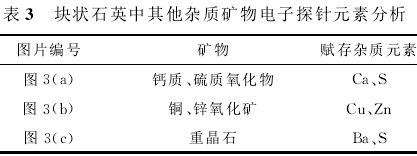 表 3　块状石英中其他杂质矿物电子探针元素分析

| 图片编号 | 矿物 | 赋存杂质元素 |
|---|---|---|
| 图 3(a) | 钙质、硫质氧化物 | Ca、S |
| 图 3(b) | 铜、锌氧化矿 | Cu、Zn |
| 图 3(c) | 重晶石 | Ba、S |